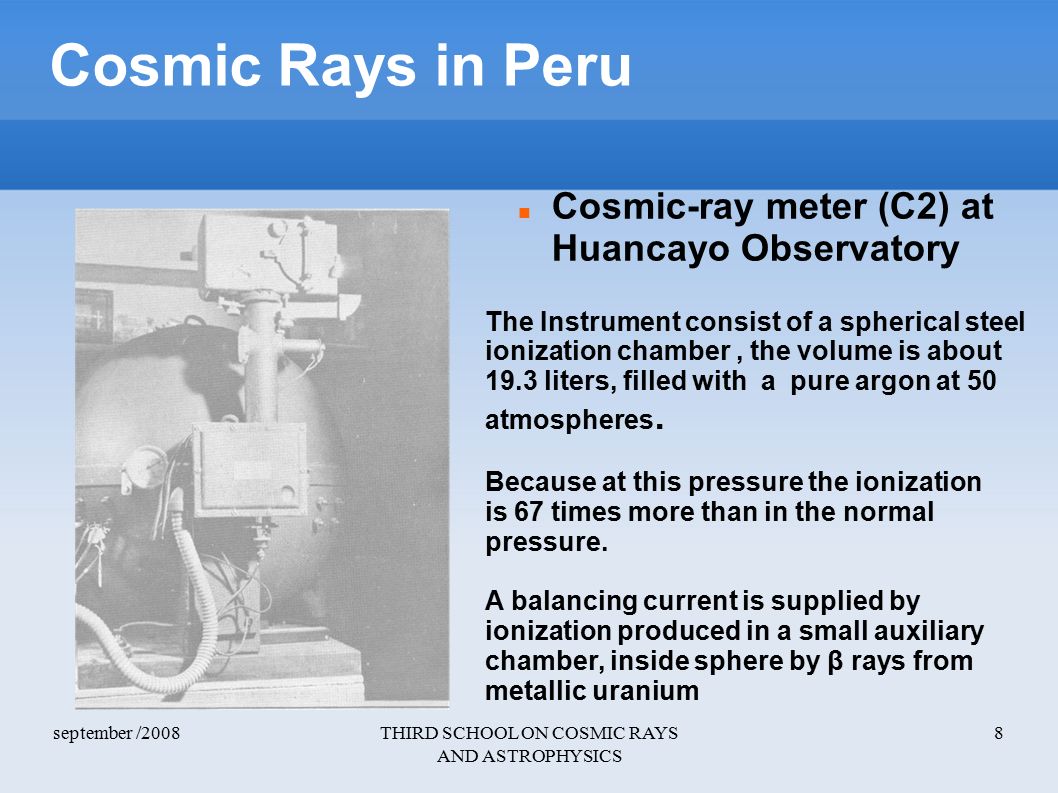 Cosmic Rays in Peru

Cosmic-ray meter (C2) at Huancayo Observatory

The Instrument consist of a spherical steel ionization chamber , the volume is about 19.3 liters, filled with a pure argon at 50 atmospheres.

Because at this pressure the ionization is 67 times more than in the normal pressure.

A balancing current is supplied by ionization produced in a small auxiliary chamber, inside sphere by β rays from metallic uranium

september /2008

THIRD SCHOOL ON COSMIC RAYS AND ASTROPHYSICS

8